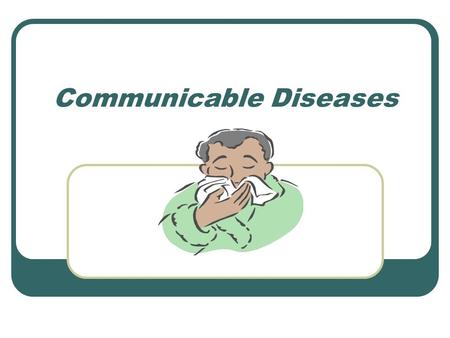 Communicable Diseases